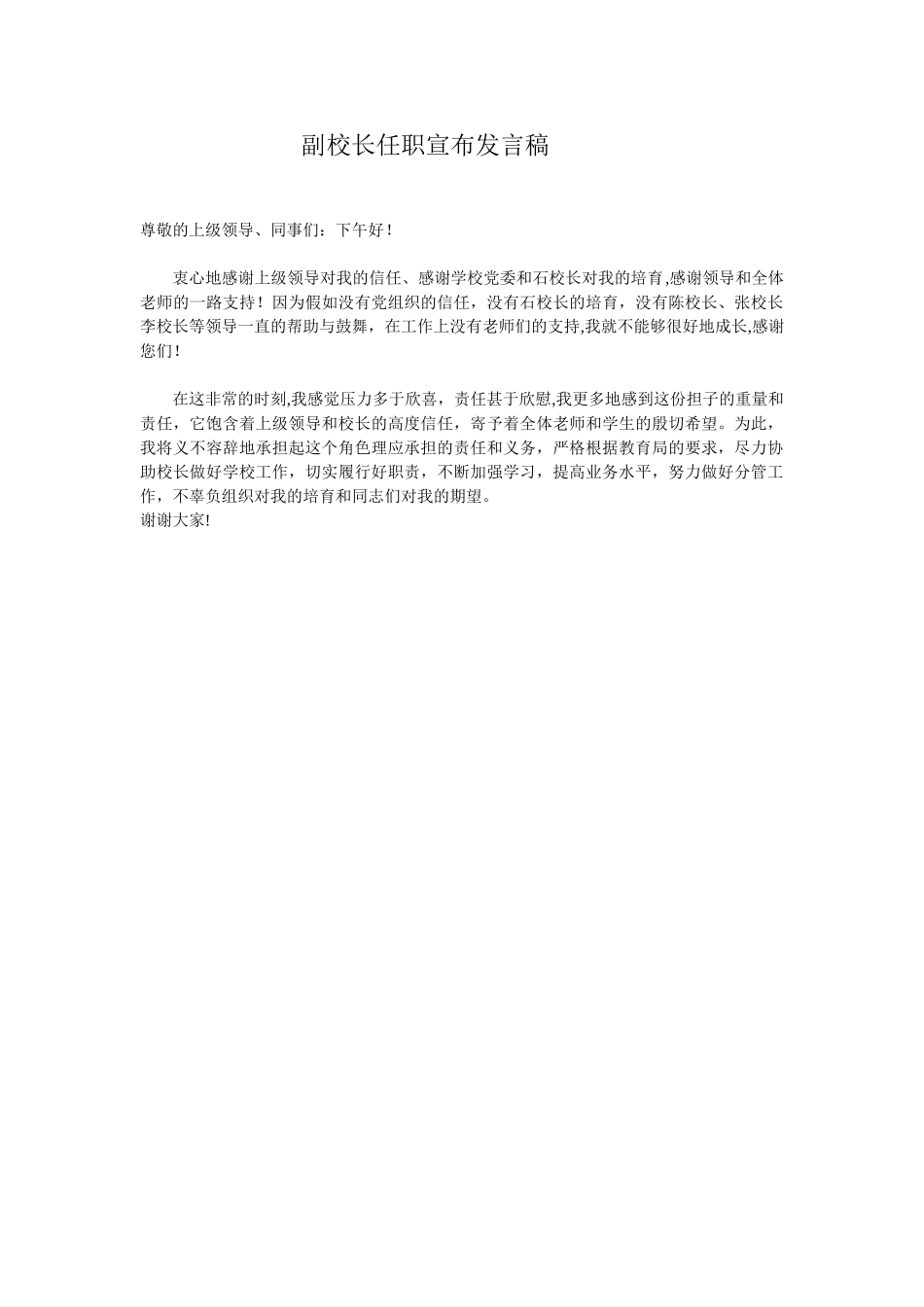 副校长任职宣布发言稿

尊敬的上级领导、同事们：下午好！

衷心地感谢上级领导对我的信任、感谢学校党委和石校长对我的培育,感谢领导和全体老师的一路支持！因为假如没有党组织的信任，没有石校长的培育，没有陈校长、张校长李校长等领导一直的帮助与鼓舞，在工作上没有老师们的支持,我就不能够很好地成长,感谢您们！

在这非常的时刻,我感觉压力多于欣喜，责任甚于欣慰,我更多地感到这份担子的重量和责任，它饱含着上级领导和校长的高度信任，寄予着全体老师和学生的殷切希望。为此，我将义不容辞地承担起这个角色理应承担的责任和义务，严格根据教育局的要求，尽力协助校长做好学校工作，切实履行好职责，不断加强学习，提高业务水平，努力做好分管工作，不辜负组织对我的培育和同志们对我的期望。
谢谢大家!